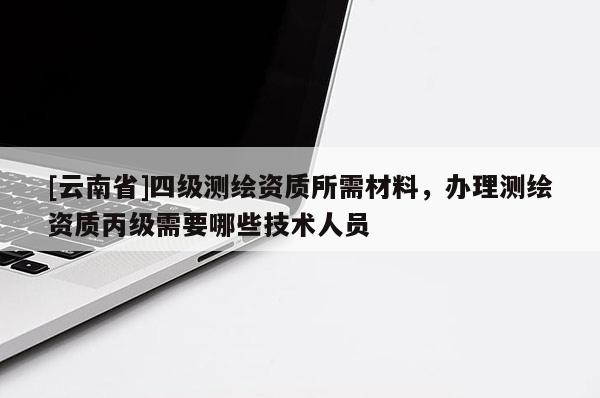 [云南省]四级测绘资质所需材料，办理测绘资质丙级需要哪些技术人员